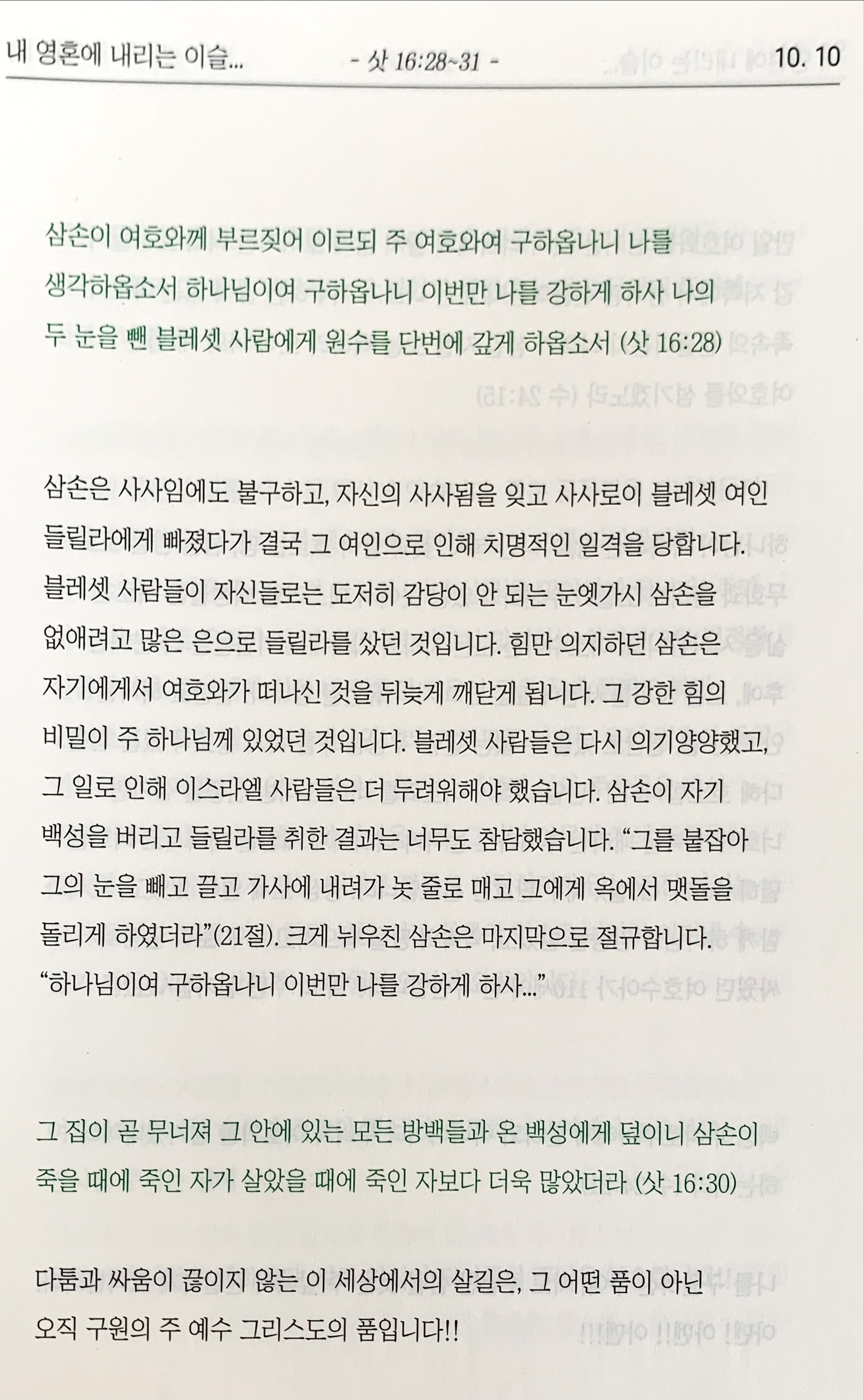 내 영혼에 내리는 이슬... - 삿 16:28~31 - 10. 10

삼손이 여호와께 부르짖어 이르되 주 여호와여 구하옵나니 나를 생각하옵소서 하나님이여 구하옵나니 이번만 나를 강하게 하사 나의 두 눈을 뺀 블레셋 사람에게 원수를 단번에 갚게 하옵소서 (삿 16:28)

삼손은 사사임에도 불구하고, 자신의 사사됨을 잊고 사사로이 블레셋 여인 들릴라에게 빠졌다가 결국 그 여인으로 인해 치명적인 일격을 당합니다. 블레셋 사람들이 자신들로는 도저히 감당이 안 되는 눈엣가시 삼손을 없애려고 많은 은으로 들릴라를 샀던 것입니다. 힘만 의지하던 삼손은 자기에게서 여호와가 떠나신 것을 뒤늦게 깨닫게 됩니다. 그 강한 힘의 비밀이 주 하나님께 있었던 것입니다. 블레셋 사람들은 다시 의기양양했고, 그 일로 인해 이스라엘 사람들은 더 두려워해야 했습니다. 삼손이 자기 백성을 버리고 들릴라를 취한 결과는 너무도 참담했습니다. “그를 붙잡아 그의 눈을 빼고 끌고 가사에 내려가 놋 줄로 매고 그에게 옥에서 맷돌을 돌리게 하였더라”(21절). 크게 뉘우친 삼손은 마지막으로 절규합니다. “하나님이여 구하옵나니 이번만 나를 강하게 하사...”

그 집이 곧 무너져 그 안에 있는 모든 방백들과 온 백성에게 덮이니 삼손이 죽을 때에 죽인 자가 살았을 때에 죽인 자보다 더욱 많았더라 (삿 16:30)

다툼과 싸움이 끊이지 않는 이 세상에서의 살길은, 그 어떤 품이 아닌 오직 구원의 주 예수 그리스도의 품입니다!!